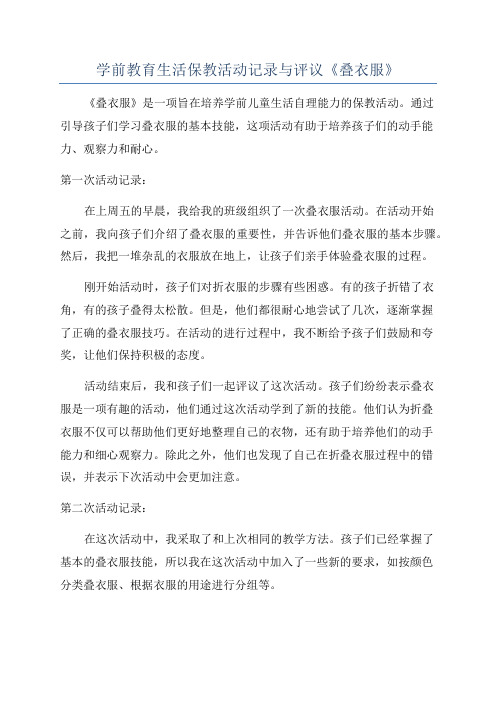 学前教育生活保教活动记录与评议《叠衣服》

《叠衣服》是一项旨在培养学前儿童生活自理能力的保教活动。通过引导孩子们学习叠衣服的基本技能，这项活动有助于培养孩子们的动手能力、观察力和耐心。

第一次活动记录：

在上周五的早晨，我给我的班级组织了一次叠衣服活动。在活动开始之前，我向孩子们介绍了叠衣服的重要性，并告诉他们叠衣服的基本步骤。然后，我把一堆杂乱的衣服放在地上，让孩子们亲手体验叠衣服的过程。

刚开始活动时，孩子们对折衣服的步骤有些困惑。有的孩子折错了衣角，有的孩子叠得太松散。但是，他们都很耐心地尝试了几次，逐渐掌握了正确的叠衣服技巧。在活动的进行过程中，我不断给予孩子们鼓励和夸奖，让他们保持积极的态度。

活动结束后，我和孩子们一起评议了这次活动。孩子们纷纷表示叠衣服是一项有趣的活动，他们通过这次活动学到了新的技能。他们认为折叠衣服不仅可以帮助他们更好地整理自己的衣物，还有助于培养他们的动手能力和细心观察力。除此之外，他们也发现了自己在折叠衣服过程中的错误，并表示下次活动中会更加注意。

第二次活动记录：

在这次活动中，我采取了和上次相同的教学方法。孩子们已经掌握了基本的叠衣服技能，所以我在这次活动中加入了一些新的要求，如按颜色分类叠衣服、根据衣服的用途进行分组等。